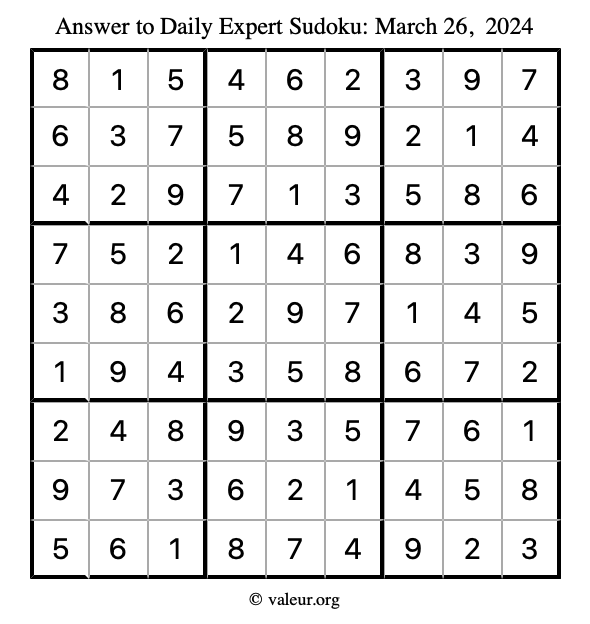 Answer to Daily Expert Sudoku: March 26, 2024

| | | | | | | | | |
|---|---|---|---|---|---|---|---|---|
| 8 | 1 | 5 | 4 | 6 | 2 | 3 | 9 | 7 |
| 6 | 3 | 7 | 5 | 8 | 9 | 2 | 1 | 4 |
| 4 | 2 | 9 | 7 | 1 | 3 | 5 | 8 | 6 |
| 7 | 5 | 2 | 1 | 4 | 6 | 8 | 3 | 9 |
| 3 | 8 | 6 | 2 | 9 | 7 | 1 | 4 | 5 |
| 1 | 9 | 4 | 3 | 5 | 8 | 6 | 7 | 2 |
| 2 | 4 | 8 | 9 | 3 | 5 | 7 | 6 | 1 |
| 9 | 7 | 3 | 6 | 2 | 1 | 4 | 5 | 8 |
| 5 | 6 | 1 | 8 | 7 | 4 | 9 | 2 | 3 |

© valeur.org